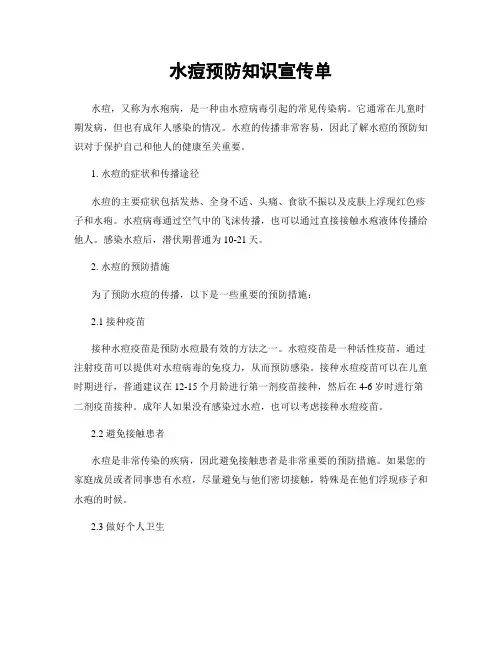 水痘预防知识宣传单

水痘，又称为水疱病，是一种由水痘病毒引起的常见传染病。它通常在儿童时期发病，但也有成年人感染的情况。水痘的传播非常容易，因此了解水痘的预防知识对于保护自己和他人的健康至关重要。

1. 水痘的症状和传播途径

水痘的主要症状包括发热、全身不适、头痛、食欲不振以及皮肤上浮现红色疹子和水疱。水痘病毒通过空气中的飞沫传播，也可以通过直接接触水疱液体传播给他人。感染水痘后，潜伏期普通为 10-21 天。

2. 水痘的预防措施

为了预防水痘的传播，以下是一些重要的预防措施：

2.1 接种疫苗

接种水痘疫苗是预防水痘最有效的方法之一。水痘疫苗是一种活性疫苗，通过注射疫苗可以提供对水痘病毒的免疫力，从而预防感染。接种水痘疫苗可以在儿童时期进行，普通建议在 12-15 个月龄进行第一剂疫苗接种，然后在 4-6 岁时进行第二剂疫苗接种。成年人如果没有感染过水痘，也可以考虑接种水痘疫苗。

2.2 避免接触患者

水痘是非常传染的疾病，因此避免接触患者是非常重要的预防措施。如果您的家庭成员或者同事患有水痘，尽量避免与他们密切接触，特殊是在他们浮现疹子和水疱的时候。

2.3 做好个人卫生